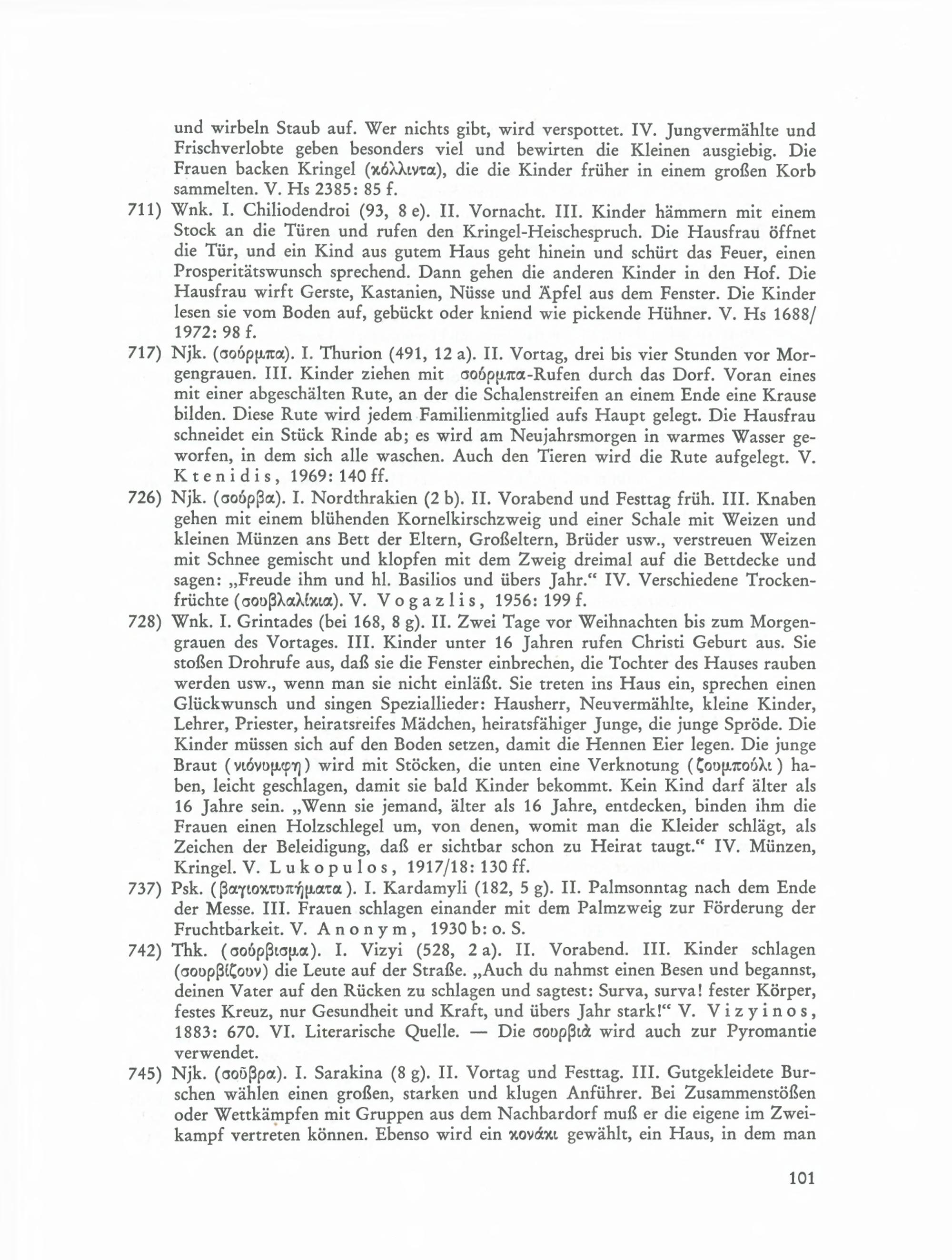 und wirbeln Staub auf. Wer nichts gibt, wird verspottet. IV. Jungvermählte und Frischverlobte geben besonders viel und bewirten die Kleinen ausgiebig. Die Frauen backen Kringel (κόλλιντα), die die Kinder früher in einem großen Korb sammelten. V. Hs 2385: 85 f.

711) Wnk. I. Chiliodendroi (93, 8 e). II. Vornacht. III. Kinder hämmern mit einem Stock an die Türen und rufen den Kringel-Heischespruch. Die Hausfrau öffnet die Tür, und ein Kind aus gutem Haus geht hinein und schürt das Feuer, einen Prosperitätswunsch sprechend. Dann gehen die anderen Kinder in den Hof. Die Hausfrau wirft Gerste, Kastanien, Nüsse und Äpfel aus dem Fenster. Die Kinder lesen sie vom Boden auf, gebückt oder kniend wie pickende Hühner. V. Hs 1688/1972: 98 f.

717) Njk. (σούρμπα). I. Thurion (491, 12 a). II. Vortag, drei bis vier Stunden vor Morgengrauen. III. Kinder ziehen mit σούρμπα-Rufen durch das Dorf. Voran eines mit einer abgeschälten Rute, an der die Schalenstreifen an einem Ende eine Krause bilden. Diese Rute wird jedem Familienmitglied aufs Haupt gelegt. Die Hausfrau schneidet ein Stück Rinde ab; es wird am Neujahrsmorgen in warmes Wasser geworfen, in dem sich alle waschen. Auch den Tieren wird die Rute aufgelegt. V. Ktenidis, 1969: 140 ff.

726) Njk. (σούρβα). I. Nordthrakien (2 b). II. Vorabend und Festtag früh. III. Knaben gehen mit einem blühenden Kornelkirschzweig und einer Schale mit Weizen und kleinen Münzen ans Bett der Eltern, Großeltern, Brüder usw., verstreuen Weizen mit Schnee gemischt und klopfen mit dem Zweig dreimal auf die Bettdecke und sagen: „Freude ihm und hl. Basilios und übers Jahr.“ IV. Verschiedene Trockenfrüchte (σουβλαλίκια). V. Vogazlis, 1956: 199 f.

728) Wnk. I. Grintades (bei 168, 8 g). II. Zwei Tage vor Weihnachten bis zum Morgengrauen des Vortages. III. Kinder unter 16 Jahren rufen Christi Geburt aus. Sie stoßen Drohrufe aus, daß sie die Fenster einbrechen, die Tochter des Hauses rauben werden usw., wenn man sie nicht einläßt. Sie treten ins Haus ein, sprechen einen Glückwunsch und singen Speziallieder: Hausherr, Neuvermählte, kleine Kinder, Lehrer, Priester, heiratsreifes Mädchen, heiratsfähiger Junge, die junge Spröde. Die Kinder müssen sich auf den Boden setzen, damit die Hennen Eier legen. Die junge Braut (νιόνυμφη) wird mit Stöcken, die unten eine Verknotung (ζουμπούλι) haben, leicht geschlagen, damit sie bald Kinder bekommt. Kein Kind darf älter als 16 Jahre sein. „Wenn sie jemand, älter als 16 Jahre, entdecken, binden ihm die Frauen einen Holzschlegel um, von denen, womit man die Kleider schlägt, als Zeichen der Beleidigung, daß er sichtbar schon zu Heirat taugt.“ IV. Münzen, Kringel. V. Lukopulos, 1917/18: 130 ff.

737) Psk. (βαγιοκτυπήματα). I. Kardamyli (182, 5 g). II. Palmsonntag nach dem Ende der Messe. III. Frauen schlagen einander mit dem Palmzweig zur Förderung der Fruchtbarkeit. V. Anonym, 1930 b: o. S.

742) Thk. (σούρβισμα). I. Vizyi (528, 2 a). II. Vorabend. III. Kinder schlagen (σουρβίζουν) die Leute auf der Straße. „Auch du nahmst einen Besen und begannst, deinen Vater auf den Rücken zu schlagen und sagtest: Surva, surva! fester Körper, festes Kreuz, nur Gesundheit und Kraft, und übers Jahr stark!“ V. Vizyinos, 1883: 670. VI. Literarische Quelle. — Die σουρβιὰ wird auch zur Pyromantie verwendet.

745) Njk. (σοῦβρα). I. Sarakina (8 g). II. Vortag und Festtag. III. Gutgekleidete Burschen wählen einen großen, starken und klugen Anführer. Bei Zusammenstößen oder Wettkämpfen mit Gruppen aus dem Nachbardorf muß er die eigene im Zweikampf vertreten können. Ebenso wird ein κονάκι gewählt, ein Haus, in dem man

101